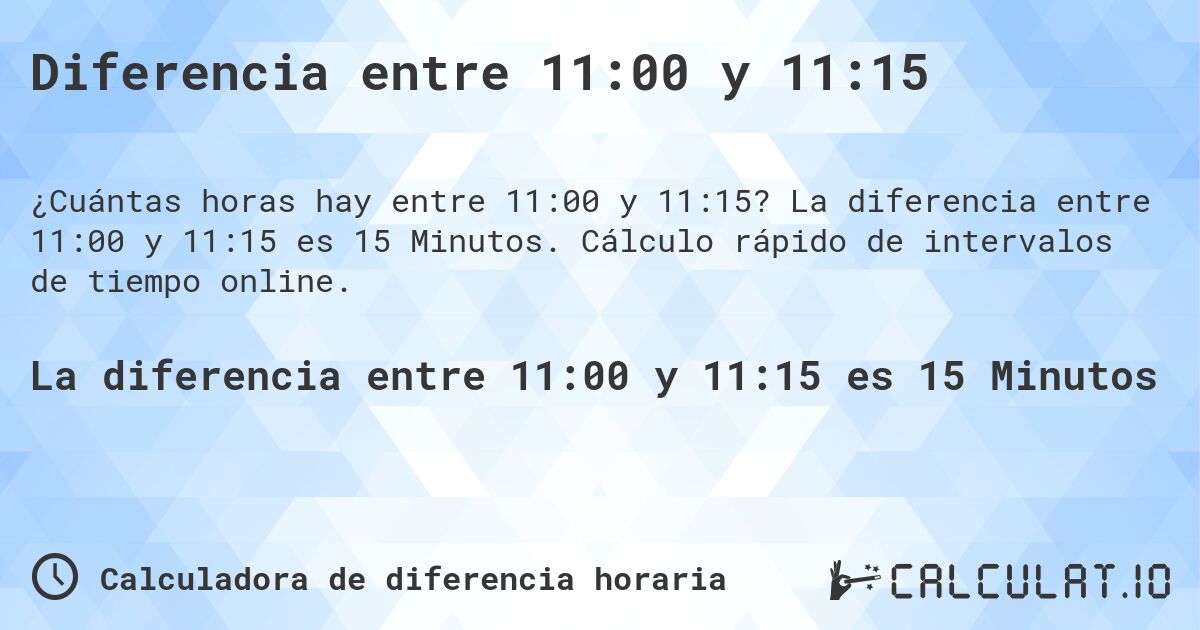 Diferencia entre 11:00 y 11:15

¿Cuántas horas hay entre 11:00 y 11:15? La diferencia entre 11:00 y 11:15 es 15 Minutos. Cálculo rápido de intervalos de tiempo online.

La diferencia entre 11:00 y 11:15 es 15 Minutos

Calculadora de diferencia horaria

CALCULAT.IO